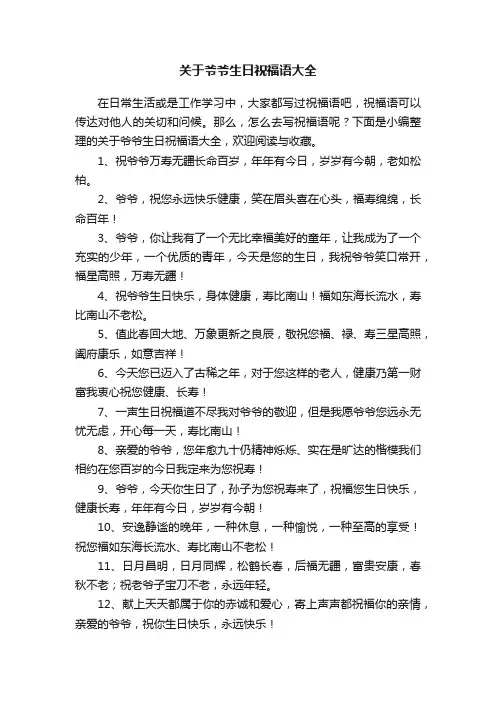 关于爷爷生日祝福语大全

在日常生活或是工作学习中，大家都写过祝福语吧，祝福语可以传达对他人的关切和问候。那么，怎么去写祝福语呢？下面是小编整理的关于爷爷生日祝福语大全，欢迎阅读与收藏。

1、祝爷爷万寿无疆长命百岁，年年有今日，岁岁有今朝，老如松柏。

2、爷爷，祝您永远快乐健康，笑在眉头喜在心头，福寿绵绵，长命百年！

3、爷爷，你让我有了一个无比幸福美好的童年，让我成为了一个充实的少年，一个优质的青年，今天是您的生日，我祝爷爷笑口常开，福星高照，万寿无疆！

4、祝爷爷生日快乐，身体健康，寿比南山！福如东海长流水，寿比南山不老松。

5、值此春回大地、万象更新之良辰，敬祝您福、禄、寿三星高照，阖府康乐，如意吉祥！

6、今天您已迈入了古稀之年，对于您这样的老人，健康乃第一财富我衷心祝您健康、长寿！

7、一声生日祝福道不尽我对爷爷的敬迎，但是我愿爷爷您远永无忧无虑，开心每一天，寿比南山！

8、亲爱的爷爷，您年愈九十仍精神烁烁、实在是旷达的楷模我们相约在您百岁的今日我定来为您祝寿！

9、爷爷，今天你生日了，孙子为您祝寿来了，祝福您生日快乐，健康长寿，年年有今日，岁岁有今朝！

10、安逸静谧的晚年，一种休息，一种愉悦，一种至高的享受！祝您福如东海长流水、寿比南山不老松！

11、日月昌明，日月同辉，松鹤长春，后福无疆，富贵安康，春秋不老；祝老爷子宝刀不老，永远年轻。

12、献上天天都属于你的赤诚和爱心，寄上声声都祝福你的亲情，亲爱的爷爷，祝你生日快乐，永远快乐！